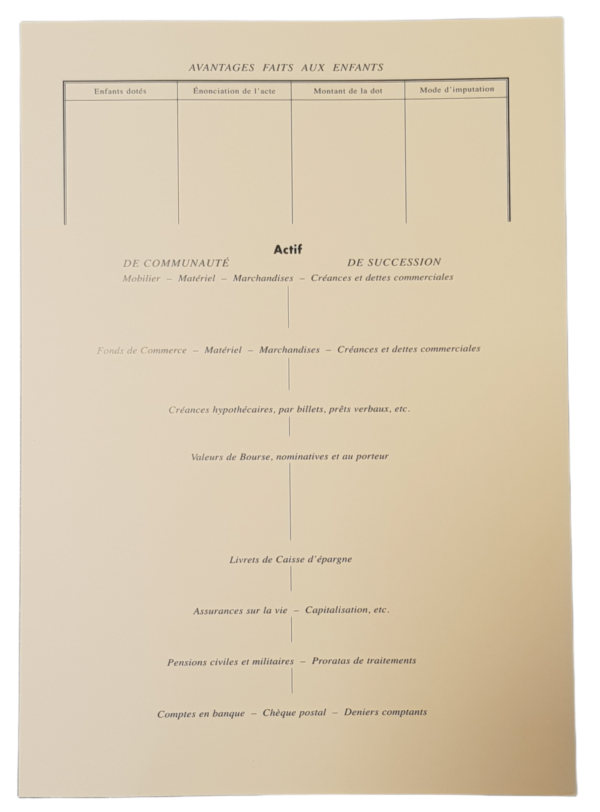 AVANTAGES FAITS AUX ENFANTS

| Enfants dotés | Énonciation de l'acte | Montant de la dot | Mode d'imputation |
|---|---|---|---|
| | | | |

Actif

DE COMMUNAUTÉ

DE SUCCESSION

Mobilier – Matériel – Marchandises – Créances et dettes commerciales

Fonds de Commerce – Matériel – Marchandises – Créances et dettes commerciales

Créances hypothécaires, par billets, prêts verbaux, etc.

Valeurs de Bourse, nominatives et au porteur

Livrets de Caisse d'épargne

Assurances sur la vie – Capitalisation, etc.

Pensions civiles et militaires – Proratas de traitements

Comptes en banque – Chèque postal – Deniers comptants